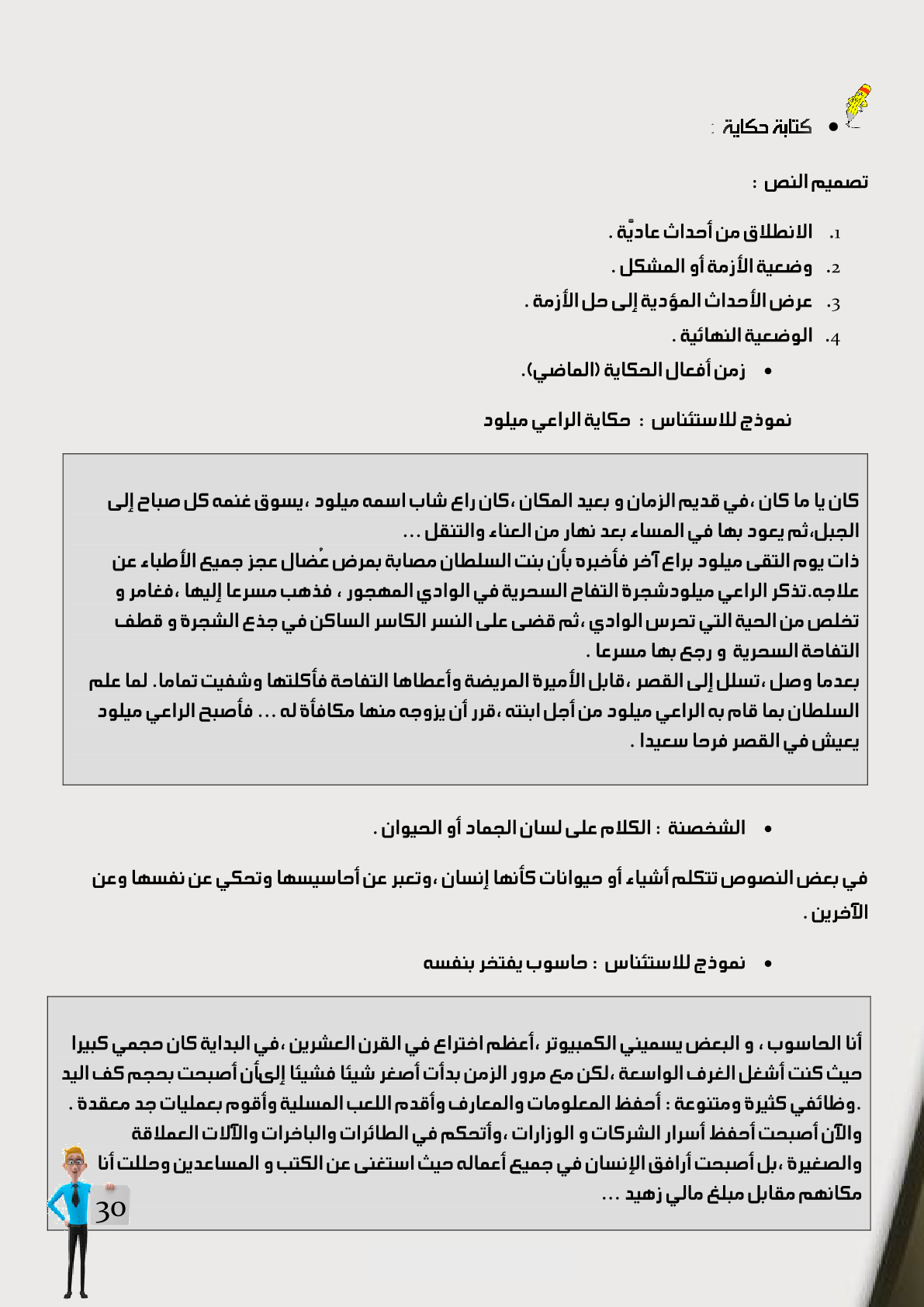 • كتابة حكاية :

تصميم النص :

1. الانطلاق من أحداث عاديّة .
2. وضعية الأزمة أو المشكل .
3. عرض الأحداث المؤدية إلى حل الأزمة .
4. الوضعية النهائية .

• زمن أفعال الحكاية (الماضي).

نموذج للاستئناس : حكاية الراعي ميلود

كان يا ما كان ،في قديم الزمان و بعيد المكان ،كان راع شاب اسمه ميلود ،يسوق غنمه كل صباح إلى الجبل،ثم يعود بها في المساء بعد نهار من العناء والتنقل ...
ذات يوم التقى ميلود براع آخر فأخبره بأن بنت السلطان مصابة بمرض عُضال عجز جميع الأطباء عن علاجه.تذكر الراعي ميلودشجرة التفاح السحرية في الوادي المهجور ، فذهب مسرعا إليها ،فغامر و تخلص من الحية التي تحرس الوادي ،ثم قضى على النسر الكاسر الساكن في جذع الشجرة و قطف التفاحة السحرية و رجع بها مسرعا .
بعدما وصل ،تسلل إلى القصر ،قابل الأميرة المريضة وأعطاها التفاحة فأكلتها وشفيت تماما. لما علم السلطان بما قام به الراعي ميلود من أجل ابنته ،قرر أن يزوجه منها مكافأة له ... فأصبح الراعي ميلود يعيش في القصر فرحا سعيدا .

• الشخصنة : الكلام على لسان الجماد أو الحيوان .

في بعض النصوص تتكلم أشياء أو حيوانات كأنها إنسان ،وتعبر عن أحاسيسها وتحكي عن نفسها وعن الآخرين .

• نموذج للاستئناس : حاسوب يفتخر بنفسه

أنا الحاسوب ، و البعض يسميني الكمبيوتر ،أعظم اختراع في القرن العشرين ،في البداية كان حجمي كبيرا حيث كنت أشغل الغرف الواسعة ،لكن مع مرور الزمن بدأت أصغر شيئا فشيئا إلىأن أصبحت بحجم كف اليد .وظائفي كثيرة ومتنوعة : أحفظ المعلومات والمعارف وأقدم اللعب المسلية وأقوم بعمليات جد معقدة .
والآن أصبحت أحفظ أسرار الشركات و الوزارات ،وأتحكم في الطائرات والباخرات والآلات العملاقة والصغيرة ،بل أصبحت أرافق الإنسان في جميع أعماله حيث استغنى عن الكتب و المساعدين وحللت أنا مكانهم مقابل مبلغ مالي زهيد ...

30